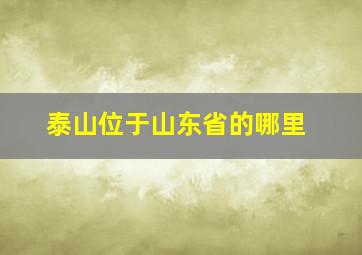 泰山位于山东省的哪里